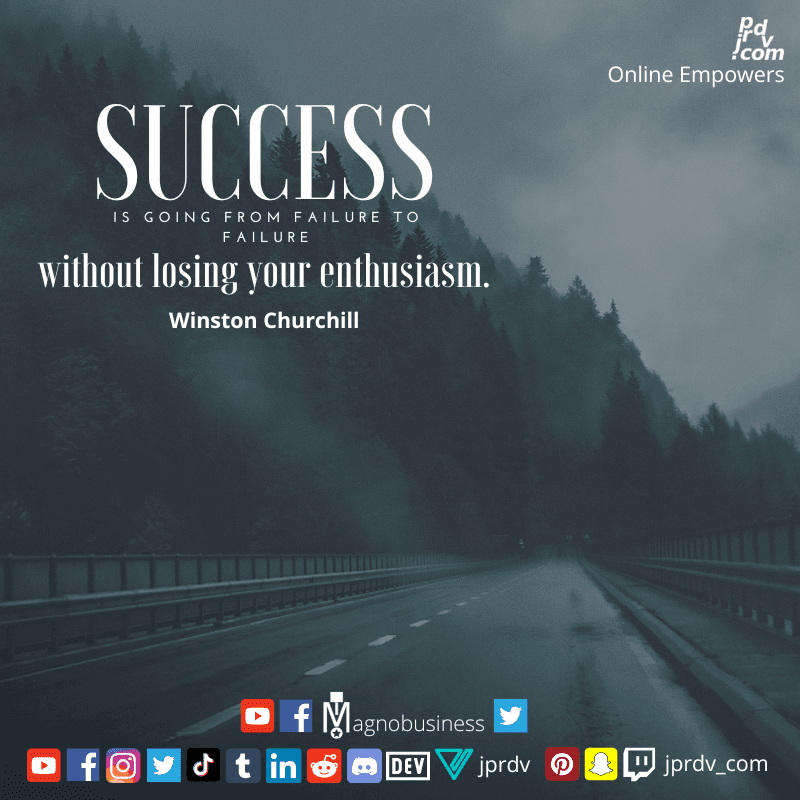 jprdv.com
Online Empowers

SUCCESS
IS GOING FROM FAILURE TO FAILURE
without losing your enthusiasm.
Winston Churchill

Magnobusiness

DEV jprdv jprdv_com